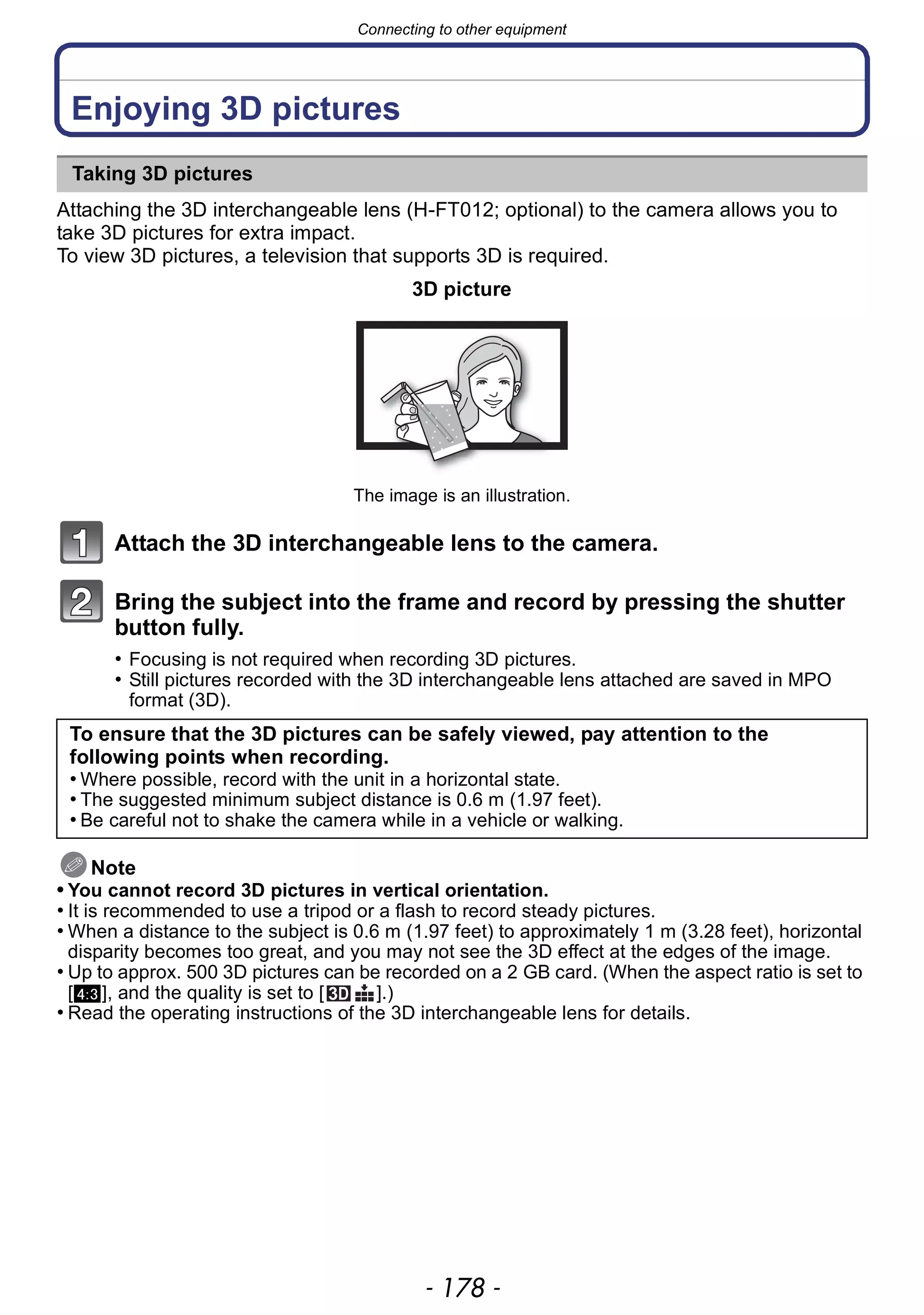 Connecting to other equipment

Enjoying 3D pictures

Taking 3D pictures

Attaching the 3D interchangeable lens (H-FT012; optional) to the camera allows you to take 3D pictures for extra impact.
To view 3D pictures, a television that supports 3D is required.

3D picture

The image is an illustration.

1 Attach the 3D interchangeable lens to the camera.

2 Bring the subject into the frame and record by pressing the shutter button fully.

• Focusing is not required when recording 3D pictures.
• Still pictures recorded with the 3D interchangeable lens attached are saved in MPO format (3D).

To ensure that the 3D pictures can be safely viewed, pay attention to the following points when recording.
• Where possible, record with the unit in a horizontal state.
• The suggested minimum subject distance is 0.6 m (1.97 feet).
• Be careful not to shake the camera while in a vehicle or walking.

Note
• You cannot record 3D pictures in vertical orientation.
• It is recommended to use a tripod or a flash to record steady pictures.
• When a distance to the subject is 0.6 m (1.97 feet) to approximately 1 m (3.28 feet), horizontal disparity becomes too great, and you may not see the 3D effect at the edges of the image.
• Up to approx. 500 3D pictures can be recorded on a 2 GB card. (When the aspect ratio is set to [4:3], and the quality is set to [3D].)
• Read the operating instructions of the 3D interchangeable lens for details.

- 178 -